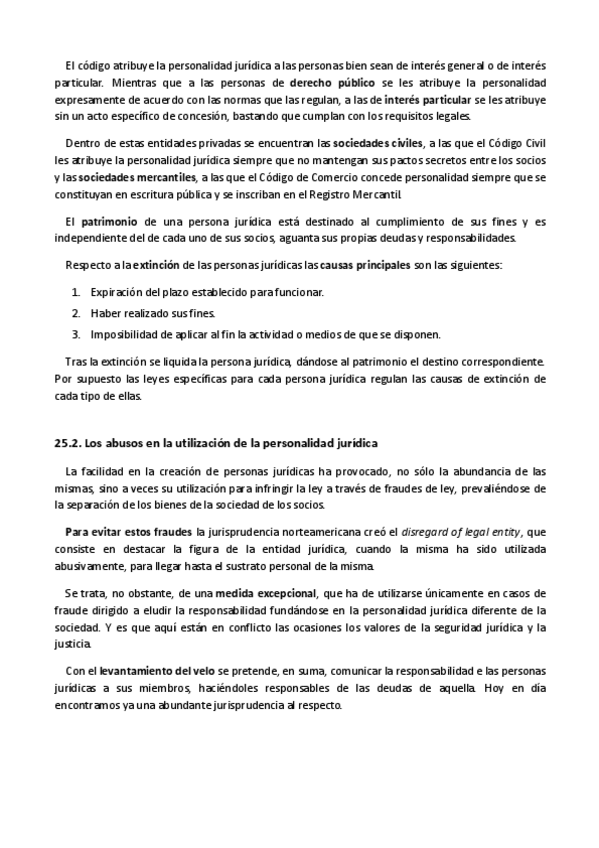 El código atribuye la personalidad jurídica a las personas bien sean de interés general o de interés particular. Mientras que a las personas de derecho público se les atribuye la personalidad expresamente de acuerdo con las normas que las regulan, a las de interés particular se les atribuye sin un acto específico de concesión, bastando que cumplan con los requisitos legales.

Dentro de estas entidades privadas se encuentran las sociedades civiles, a las que el Código Civil les atribuye la personalidad jurídica siempre que no mantengan sus pactos secretos entre los socios y las sociedades mercantiles, a las que el Código de Comercio concede personalidad siempre que se constituyan en escritura pública y se inscriban en el Registro Mercantil.

El patrimonio de una persona jurídica está destinado al cumplimiento de sus fines y es independiente del de cada uno de sus socios, aguanta sus propias deudas y responsabilidades.

Respecto a la extinción de las personas jurídicas las causas principales son las siguientes:

1. Expiración del plazo establecido para funcionar.
2. Haber realizado sus fines.
3. Imposibilidad de aplicar al fin la actividad o medios de que se disponen.

Tras la extinción se liquida la persona jurídica, dándose al patrimonio el destino correspondiente. Por supuesto las leyes específicas para cada persona jurídica regulan las causas de extinción de cada tipo de ellas.

25.2. Los abusos en la utilización de la personalidad jurídica

La facilidad en la creación de personas jurídicas ha provocado, no sólo la abundancia de las mismas, sino a veces su utilización para infringir la ley a través de fraudes de ley, prevaliéndose de la separación de los bienes de la sociedad de los socios.

Para evitar estos fraudes la jurisprudencia norteamericana creó el disregard of legal entity, que consiste en destacar la figura de la entidad jurídica, cuando la misma ha sido utilizada abusivamente, para llegar hasta el sustrato personal de la misma.

Se trata, no obstante, de una medida excepcional, que ha de utilizarse únicamente en casos de fraude dirigido a eludir la responsabilidad fundándose en la personalidad jurídica diferente de la sociedad. Y es que aquí están en conflicto las ocasiones los valores de la seguridad jurídica y la justicia.

Con el levantamiento del velo se pretende, en suma, comunicar la responsabilidad e las personas jurídicas a sus miembros, haciéndoles responsables de las deudas de aquella. Hoy en día encontramos ya una abundante jurisprudencia al respecto.